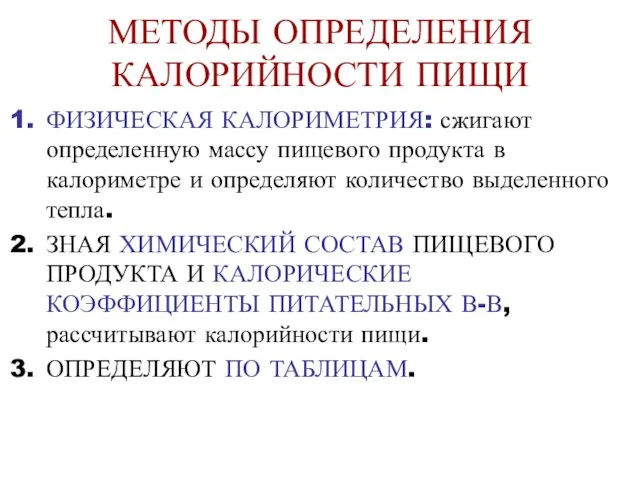 МЕТОДЫ ОПРЕДЕЛЕНИЯ КАЛОРИЙНОСТИ ПИЩИ

1. ФИЗИЧЕСКАЯ КАЛОРИМЕТРИЯ: сжигают определенную массу пищевого продукта в калориметре и определяют количество выделенного тепла.

2. ЗНАЯ ХИМИЧЕСКИЙ СОСТАВ ПИЩЕВОГО ПРОДУКТА И КАЛОРИЧЕСКИЕ КОЭФФИЦИЕНТЫ ПИТАТЕЛЬНЫХ В-В, рассчитывают калорийности пищи.

3. ОПРЕДЕЛЯЮТ ПО ТАБЛИЦАМ.